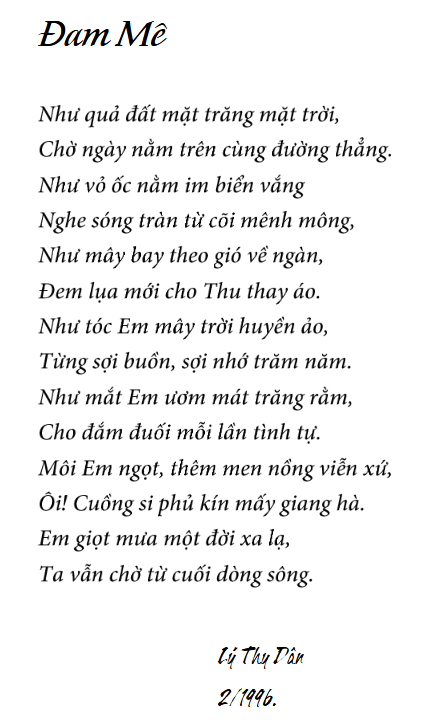 Đam Mê

Như quả đất mặt trăng mặt trời,
Chờ ngày nằm trên cùng đường thẳng.
Như vỏ ốc nằm im biển vắng
Nghe sóng tràn từ cõi mênh mông,
Như mây bay theo gió về ngàn,
Đem lụa mới cho Thu thay áo.
Như tóc Em mây trời huyền ảo,
Từng sợi buồn, sợi nhớ trăm năm.
Như mắt Em ươm mát trăng rằm,
Cho đắm đuối mỗi lần tình tự.
Môi Em ngọt, thêm men nồng viễn xứ,
Ôi! Cuồng si phủ kín mấy giang hà.
Em giọt mưa một đời xa lạ,
Ta vẫn chờ từ cuối dòng sông.

Lý Thy Dân
2/1996.